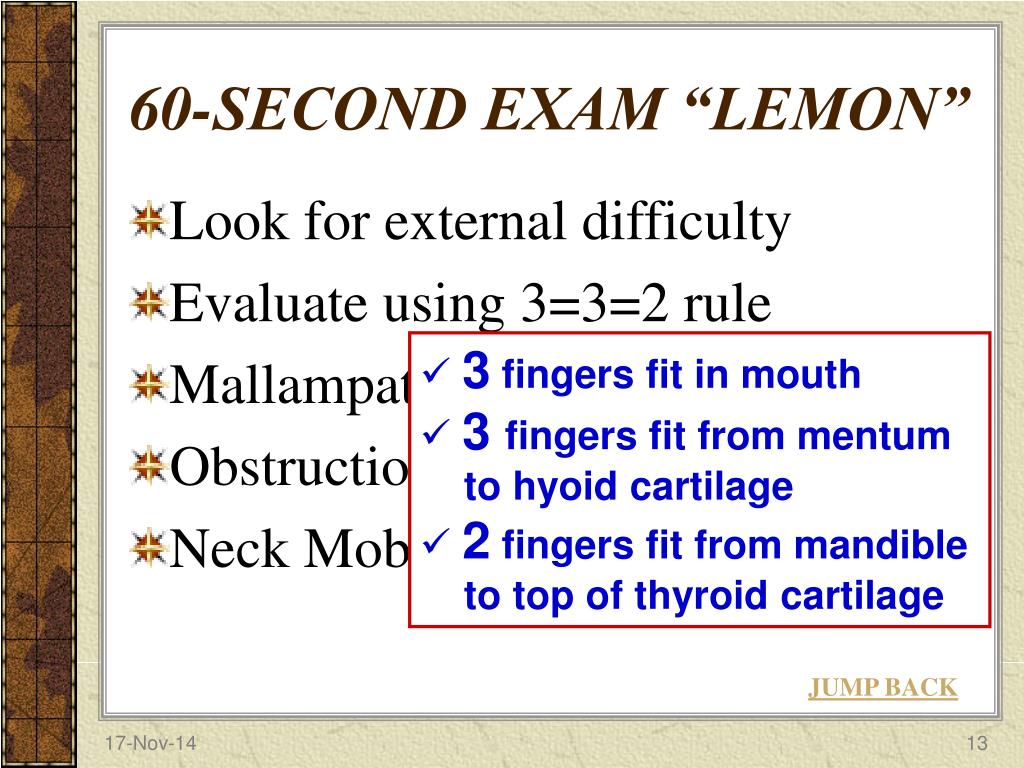 60-SECOND EXAM “LEMON”

Look for external difficulty

Evaluate using 3=3=2 rule

Mallampat

Obstructio

Neck Mob

✓ 3 fingers fit in mouth
✓ 3 fingers fit from mentum to hyoid cartilage
✓ 2 fingers fit from mandible to top of thyroid cartilage

JUMP BACK

17-Nov-14

13